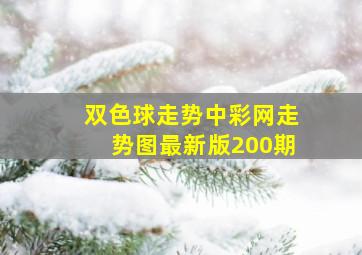 双色球走势中彩网走势图最新版200期